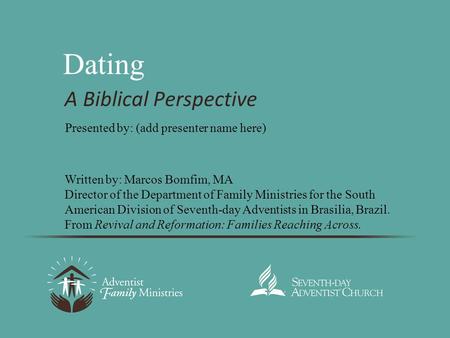 Dating
A Biblical Perspective

Presented by: (add presenter name here)

Written by: Marcos Bomfim, MA
Director of the Department of Family Ministries for the South American Division of Seventh-day Adventists in Brasilia, Brazil.
From Revival and Reformation: Families Reaching Across.

Adventist Family Ministries

SEVENTH-DAY ADVENTIST CHURCH